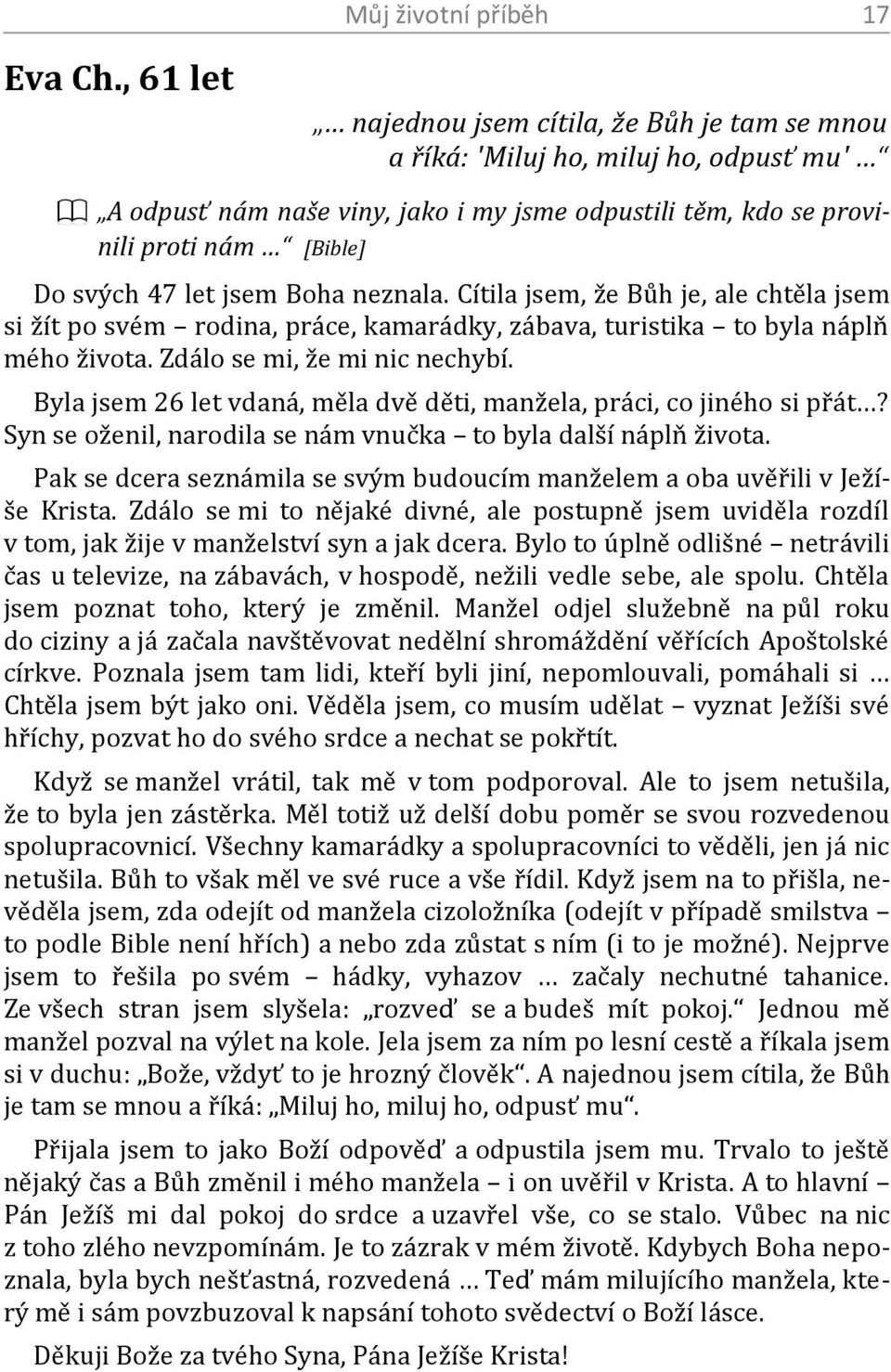 Můj životní příběh 17

Eva Ch., 61 let

„… najednou jsem cítila, že Bůh je tam se mnou a říká: 'Miluj ho, miluj ho, odpusť mu' …“

„A odpusť nám naše viny, jako i my jsme odpustili těm, kdo se provinili proti nám …“ [Bible]

Do svých 47 let jsem Boha neznala. Cítila jsem, že Bůh je, ale chtěla jsem si žít po svém – rodina, práce, kamarádky, zábava, turistika – to byla náplň mého života. Zdálo se mi, že mi nic nechybí.

Byla jsem 26 let vdaná, měla dvě děti, manžela, práci, co jiného si přát…? Syn se oženil, narodila se nám vnučka – to byla další náplň života.

Pak se dcera seznámila se svým budoucím manželem a oba uvěřili v Ježíše Krista. Zdálo se mi to nějaké divné, ale postupně jsem uviděla rozdíl v tom, jak žije v manželství syn a jak dcera. Bylo to úplně odlišné – netrávili čas u televize, na zábavách, v hospodě, nežili vedle sebe, ale spolu. Chtěla jsem poznat toho, který je změnil. Manžel odjel služebně na půl roku do ciziny a já začala navštěvovat nedělní shromáždění věřících Apoštolské církve. Poznala jsem tam lidi, kteří byli jiní, nepomlouvali, pomáhali si … Chtěla jsem být jako oni. Věděla jsem, co musím udělat – vyznat Ježíši své hříchy, pozvat ho do svého srdce a nechat se pokřtít.

Když se manžel vrátil, tak mě v tom podporoval. Ale to jsem netušila, že to byla jen zástěrka. Měl totiž už delší dobu poměr se svou rozvedenou spolupracovnicí. Všechny kamarádky a spolupracovníci to věděli, jen já nic netušila. Bůh to však měl ve své ruce a vše řídil. Když jsem na to přišla, nevěděla jsem, zda odejít od manžela cizoložníka (odejít v případě smilstva – to podle Bible není hřích) a nebo zda zůstat s ním (i to je možné). Nejprve jsem to řešila po svém – hádky, vyhazov … začaly nechutné tahanice. Ze všech stran jsem slyšela: „rozveď se a budeš mít pokoj.“ Jednou mě manžel pozval na výlet na kole. Jela jsem za ním po lesní cestě a říkala jsem si v duchu: „Bože, vždyť to je hrozný člověk“. A najednou jsem cítila, že Bůh je tam se mnou a říká: „Miluj ho, miluj ho, odpusť mu“.

Přijala jsem to jako Boží odpověď a odpustila jsem mu. Trvalo to ještě nějaký čas a Bůh změnil i mého manžela – i on uvěřil v Krista. A to hlavní – Pán Ježíš mi dal pokoj do srdce a uzavřel vše, co se stalo. Vůbec na nic z toho zlého nevzpomínám. Je to zázrak v mém životě. Kdybych Boha nepoznala, byla bych nešťastná, rozvedená … Teď mám milujícího manžela, který mě i sám povzbuzoval k napsání tohoto svědectví o Boží lásce.

Děkuji Bože za tvého Syna, Pána Ježíše Krista!